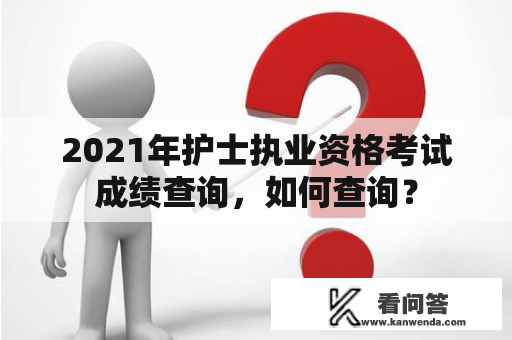 2021年护士执业资格考试成绩查询，如何查询？

看问答
www.kanwenda.com